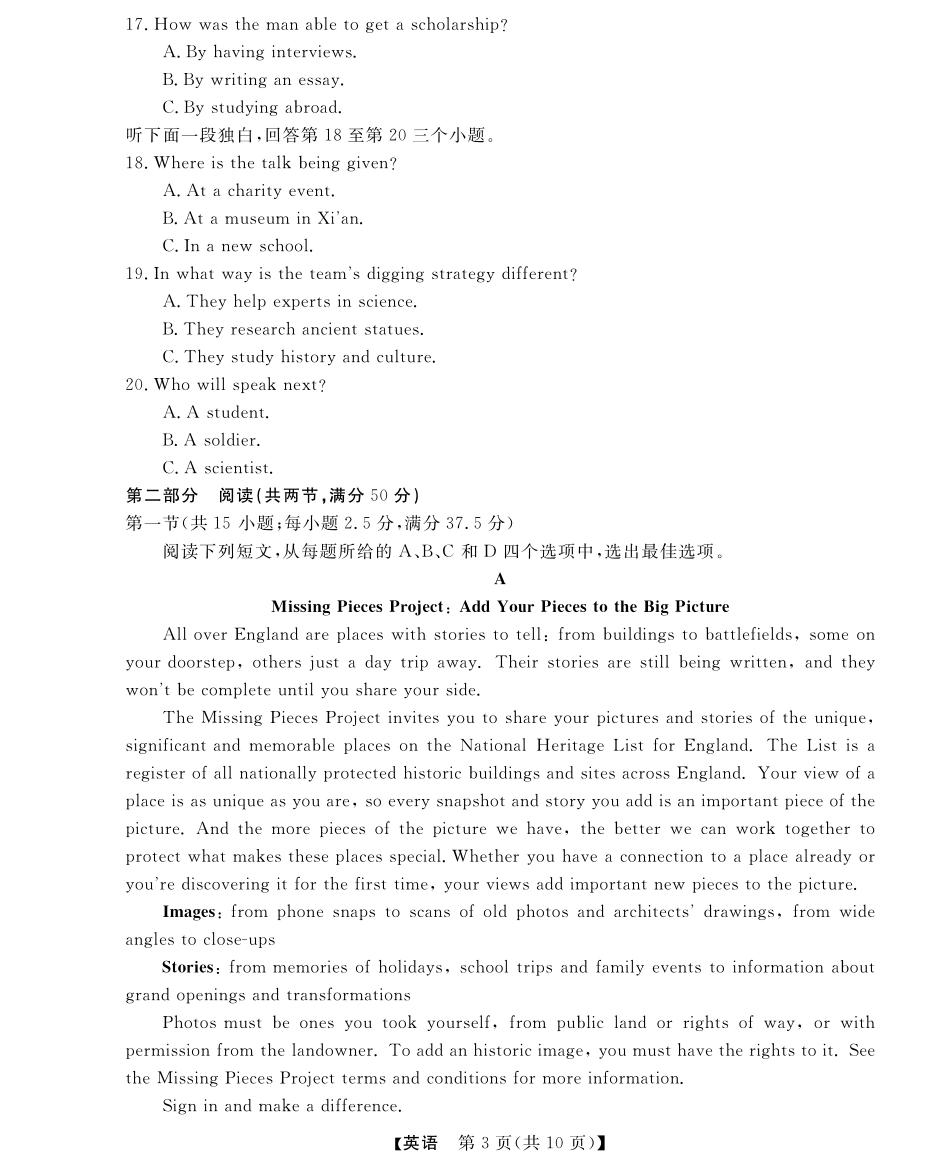 17. How was the man able to get a scholarship?
A. By having interviews.
B. By writing an essay.
C. By studying abroad.
听下面一段独白,回答第 18 至第 20 三个小题。
18. Where is the talk being given?
A. At a charity event.
B. At a museum in Xi'an.
C. In a new school.
19. In what way is the team's digging strategy different?
A. They help experts in science.
B. They research ancient statues.
C. They study history and culture.
20. Who will speak next?
A. A student.
B. A soldier.
C. A scientist.
第二部分 阅读(共两节,满分 50 分)
第一节(共 15 小题;每小题 2.5 分,满分 37.5 分)
阅读下列短文,从每题所给的 A、B、C 和 D 四个选项中,选出最佳选项。
A
Missing Pieces Project: Add Your Pieces to the Big Picture
All over England are places with stories to tell: from buildings to battlefields, some on your doorstep, others just a day trip away. Their stories are still being written, and they won't be complete until you share your side.
The Missing Pieces Project invites you to share your pictures and stories of the unique, significant and memorable places on the National Heritage List for England. The List is a register of all nationally protected historic buildings and sites across England. Your view of a place is as unique as you are, so every snapshot and story you add is an important piece of the picture. And the more pieces of the picture we have, the better we can work together to protect what makes these places special. Whether you have a connection to a place already or you're discovering it for the first time, your views add important new pieces to the picture.
Images: from phone snaps to scans of old photos and architects' drawings, from wide angles to close-ups
Stories: from memories of holidays, school trips and family events to information about grand openings and transformations
Photos must be ones you took yourself, from public land or rights of way, or with permission from the landowner. To add an historic image, you must have the rights to it. See the Missing Pieces Project terms and conditions for more information.
Sign in and make a difference.
【英语 第 3 页(共 10 页)】